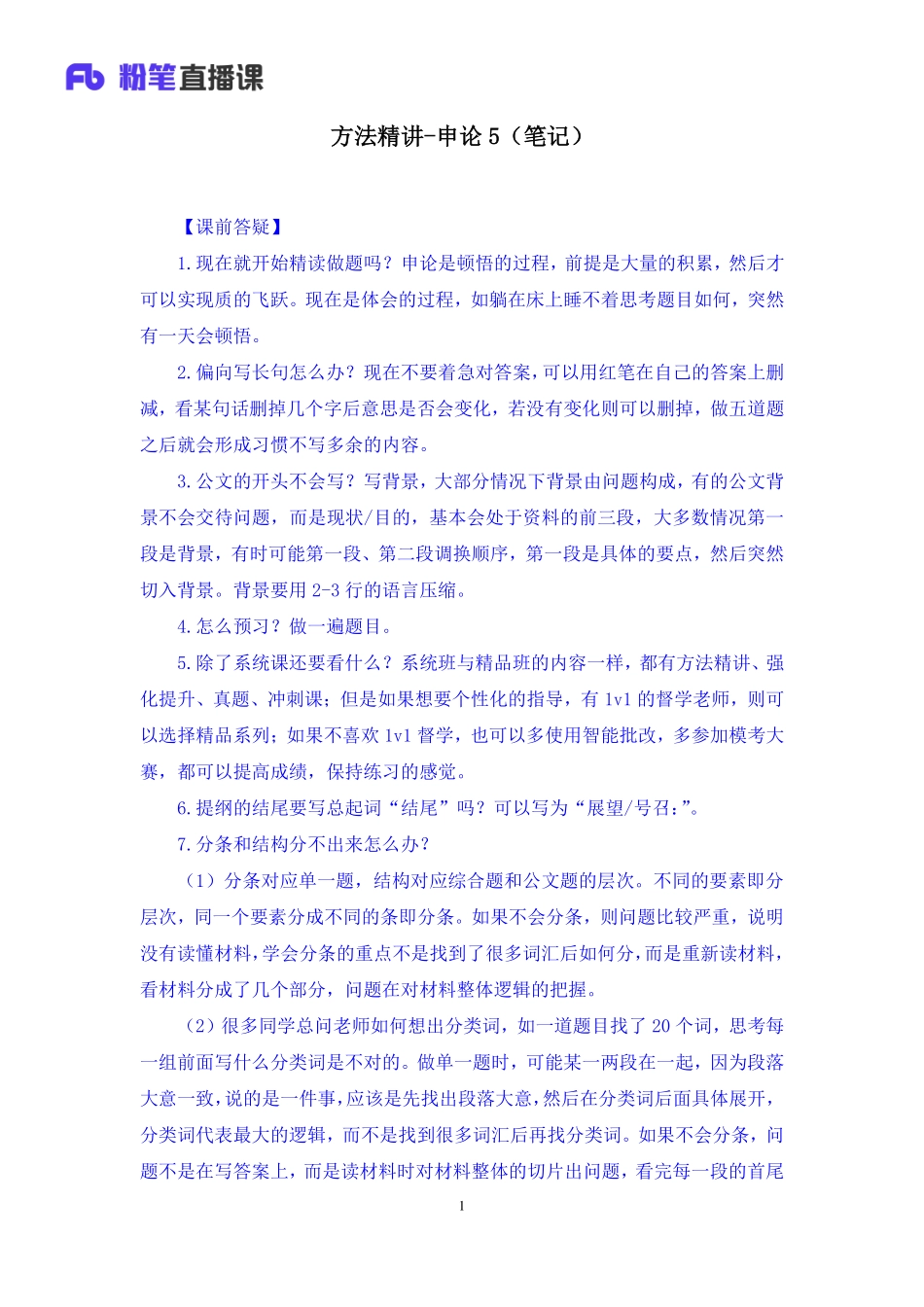 Fb 粉笔直播课

方法精讲-申论 5（笔记）

【课前答疑】

1.现在就开始精读做题吗？申论是顿悟的过程，前提是大量的积累，然后才可以实现质的飞跃。现在是体会的过程，如躺在床上睡不着思考题目如何，突然有一天会顿悟。

2.偏向写长句怎么办？现在不要着急对答案，可以用红笔在自己的答案上删减，看某句话删掉几个字后意思是否会变化，若没有变化则可以删掉，做五道题之后就会形成习惯不写多余的内容。

3.公文的开头不会写？写背景，大部分情况下背景由问题构成，有的公文背景不会交待问题，而是现状/目的，基本会处于资料的前三段，大多数情况第一段是背景，有时可能第一段、第二段调换顺序，第一段是具体的要点，然后突然切入背景。背景要用 2-3 行的语言压缩。

4.怎么预习？做一遍题目。

5.除了系统课还要看什么？系统班与精品班的内容一样，都有方法精讲、强化提升、真题、冲刺课；但是如果想要个性化的指导，有 1v1 的督学老师，则可以选择精品系列；如果不喜欢 1v1 督学，也可以多使用智能批改，多参加模考大赛，都可以提高成绩，保持练习的感觉。

6.提纲的结尾要写总起词“结尾”吗？可以写为“展望/号召：”。

7.分条和结构分不出来怎么办？

（1）分条对应单一题，结构对应综合题和公文题的层次。不同的要素即分层次，同一个要素分成不同的条即分条。如果不会分条，则问题比较严重，说明没有读懂材料，学会分条的重点不是找到了很多词汇后如何分，而是重新读材料，看材料分成了几个部分，问题在对材料整体逻辑的把握。

（2）很多同学总问老师如何想出分类词，如一道题目找了 20 个词，思考每一组前面写什么分类词是不对的。做单一题时，可能某一两段在一起，因为段落大意一致，说的是一件事，应该是先找出段落大意，然后在分类词后面具体展开，分类词代表最大的逻辑，而不是找到很多词汇后再找分类词。如果不会分条，问题不是在写答案上，而是读材料时对材料整体的切片出问题，看完每一段的首尾

1